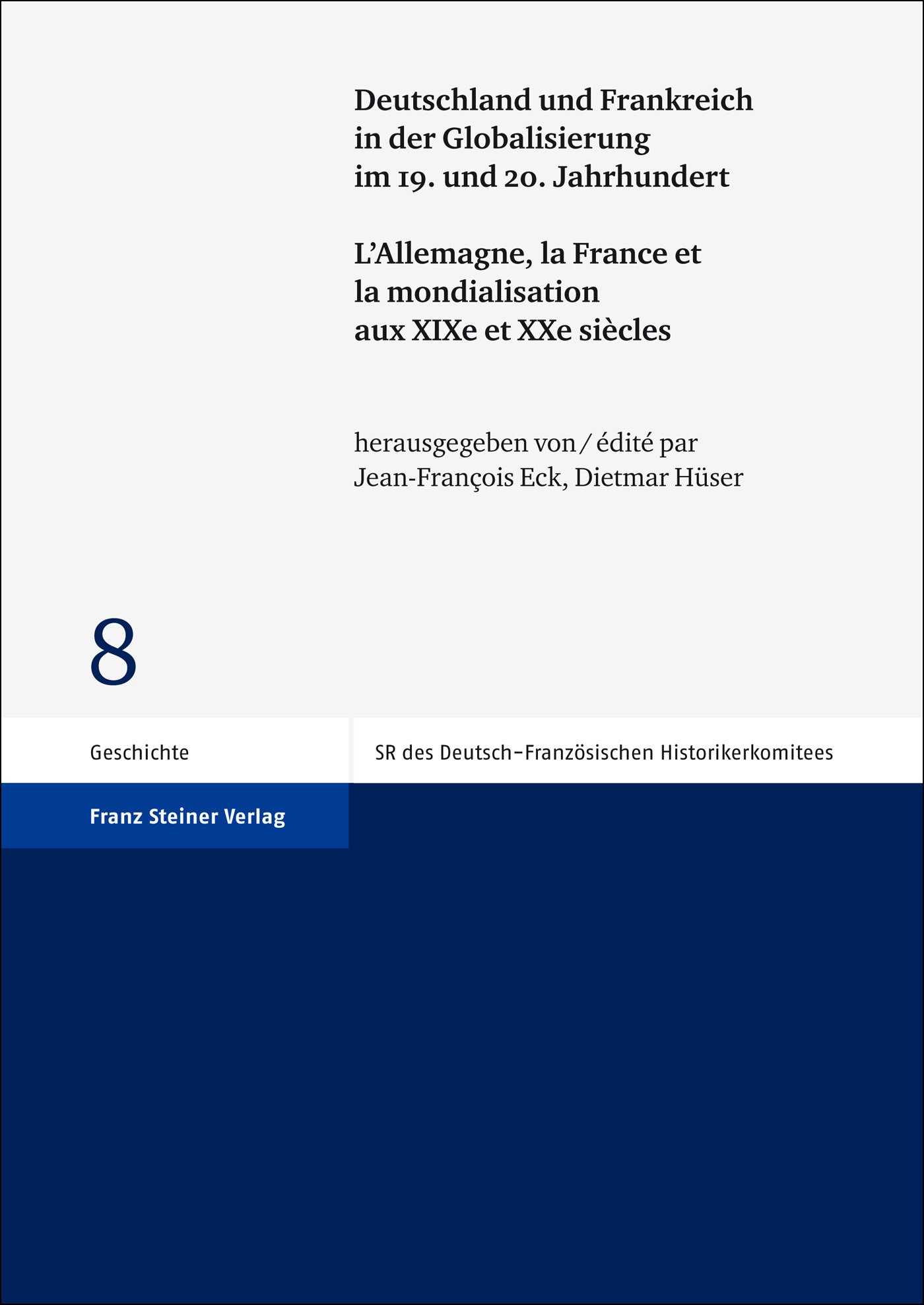 Deutschland und Frankreich in der Globalisierung im 19. und 20. Jahrhundert

L'Allemagne, la France et la mondialisation aux XIXe et XXe siècles

herausgegeben von / édité par
Jean-François Eck, Dietmar Hüser

8

Geschichte

SR des Deutsch-Französischen Historikerkomitees

Franz Steiner Verlag